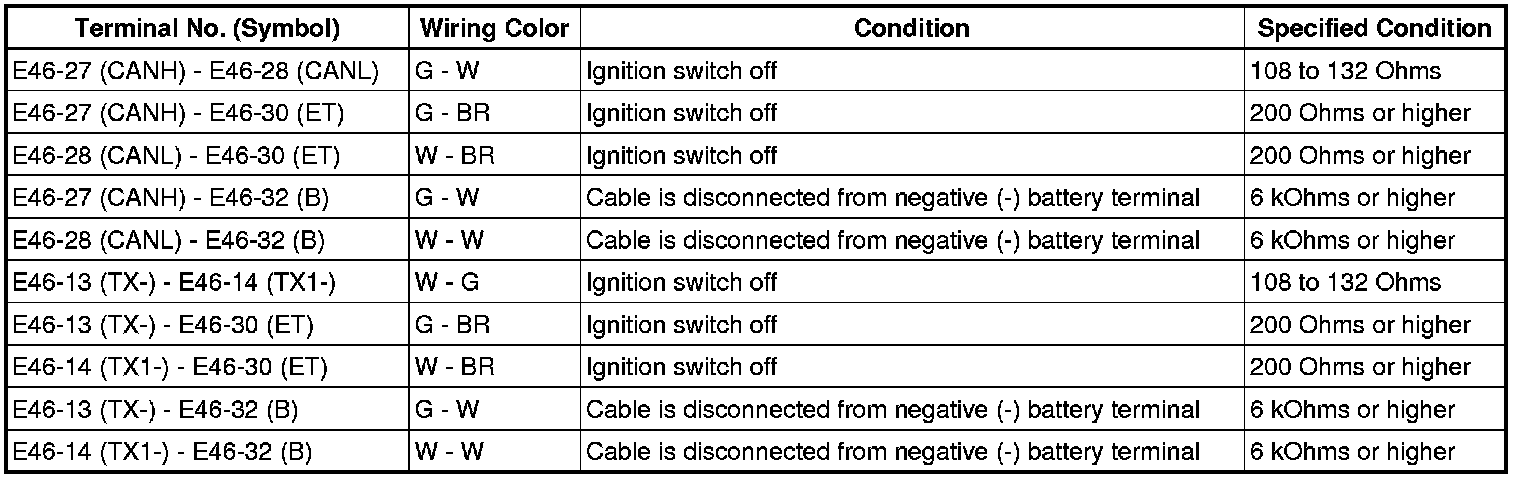 | Terminal No. (Symbol) | Wiring Color | Condition | Specified Condition |
|---|---|---|---|
| E46-27 (CANH) - E46-28 (CANL) | G - W | Ignition switch off | 108 to 132 Ohms |
| E46-27 (CANH) - E46-30 (ET) | G - BR | Ignition switch off | 200 Ohms or higher |
| E46-28 (CANL) - E46-30 (ET) | W - BR | Ignition switch off | 200 Ohms or higher |
| E46-27 (CANH) - E46-32 (B) | G - W | Cable is disconnected from negative (-) battery terminal | 6 kOhms or higher |
| E46-28 (CANL) - E46-32 (B) | W - W | Cable is disconnected from negative (-) battery terminal | 6 kOhms or higher |
| E46-13 (TX-) - E46-14 (TX1-) | W - G | Ignition switch off | 108 to 132 Ohms |
| E46-13 (TX-) - E46-30 (ET) | G - BR | Ignition switch off | 200 Ohms or higher |
| E46-14 (TX1-) - E46-30 (ET) | W - BR | Ignition switch off | 200 Ohms or higher |
| E46-13 (TX-) - E46-32 (B) | G - W | Cable is disconnected from negative (-) battery terminal | 6 kOhms or higher |
| E46-14 (TX1-) - E46-32 (B) | W - W | Cable is disconnected from negative (-) battery terminal | 6 kOhms or higher |